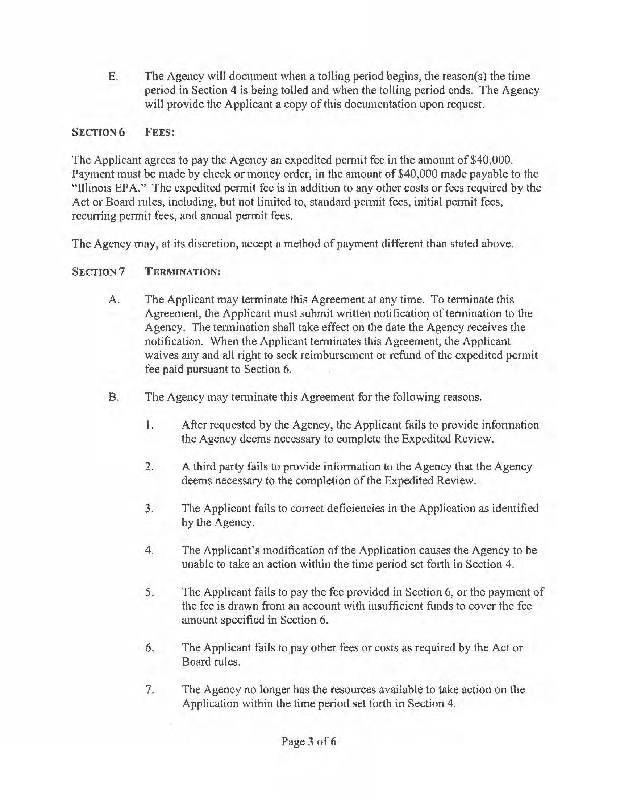 E. The Agency will document when a tolling period begins, the reason(s) the time period in Section 4 is being tolled and when the tolling period ends. The Agency will provide the Applicant a copy of this documentation upon request.

SECTION 6 FEES:

The Applicant agrees to pay the Agency an expedited permit fee in the amount of $40,000. Payment must be made by check or money order, in the amount of $40,000 made payable to the "Illinois EPA." The expedited permit fee is in addition to any other costs or fees required by the Act or Board rules, including, but not limited to, standard permit fees, initial permit fees, recurring permit fees, and annual permit fees.

The Agency may, at its discretion, accept a method of payment different than stated above.

SECTION 7 TERMINATION:

A. The Applicant may terminate this Agreement at any time. To terminate this Agreement, the Applicant must submit written notification of termination to the Agency. The termination shall take effect on the date the Agency receives the notification. When the Applicant terminates this Agreement, the Applicant waives any and all right to seek reimbursement or refund of the expedited permit fee paid pursuant to Section 6.

B. The Agency may terminate this Agreement for the following reasons.

1. After requested by the Agency, the Applicant fails to provide information the Agency deems necessary to complete the Expedited Review.

2. A third party fails to provide information to the Agency that the Agency deems necessary to the completion of the Expedited Review.

3. The Applicant fails to correct deficiencies in the Application as identified by the Agency.

4. The Applicant's modification of the Application causes the Agency to be unable to take an action within the time period set forth in Section 4.

5. The Applicant fails to pay the fee provided in Section 6, or the payment of the fee is drawn from an account with insufficient funds to cover the fee amount specified in Section 6.

6. The Applicant fails to pay other fees or costs as required by the Act or Board rules.

7. The Agency no longer has the resources available to take action on the Application within the time period set forth in Section 4.

Page 3 of 6